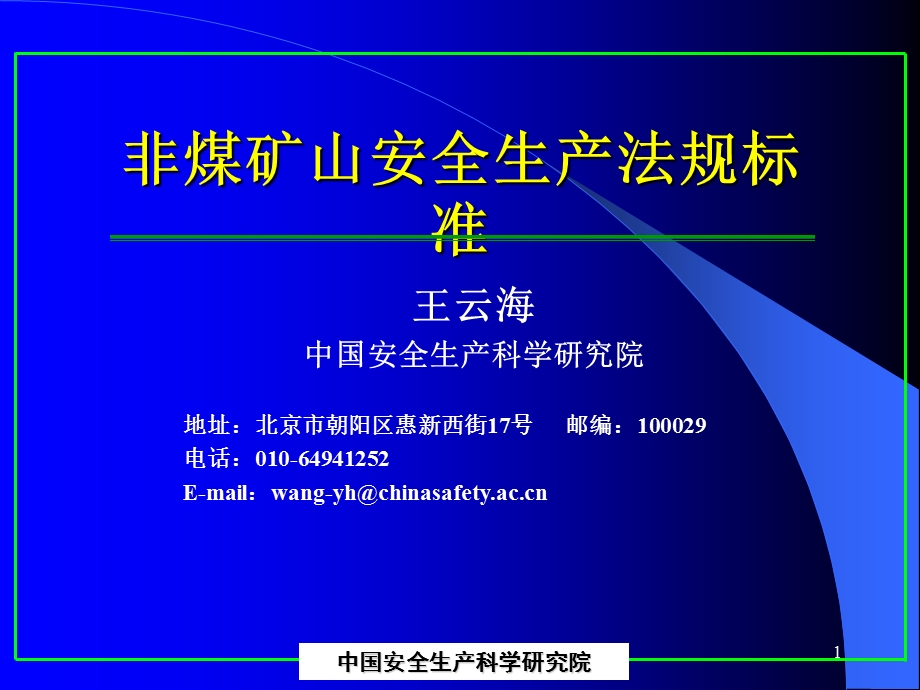 非煤矿山安全生产法规标准

王云海
中国安全生产科学研究院

地址：北京市朝阳区惠新西街17号　邮编：100029
电话：010-64941252
E-mail：wang-yh@chinasafety.ac.cn

中国安全生产科学研究院

1